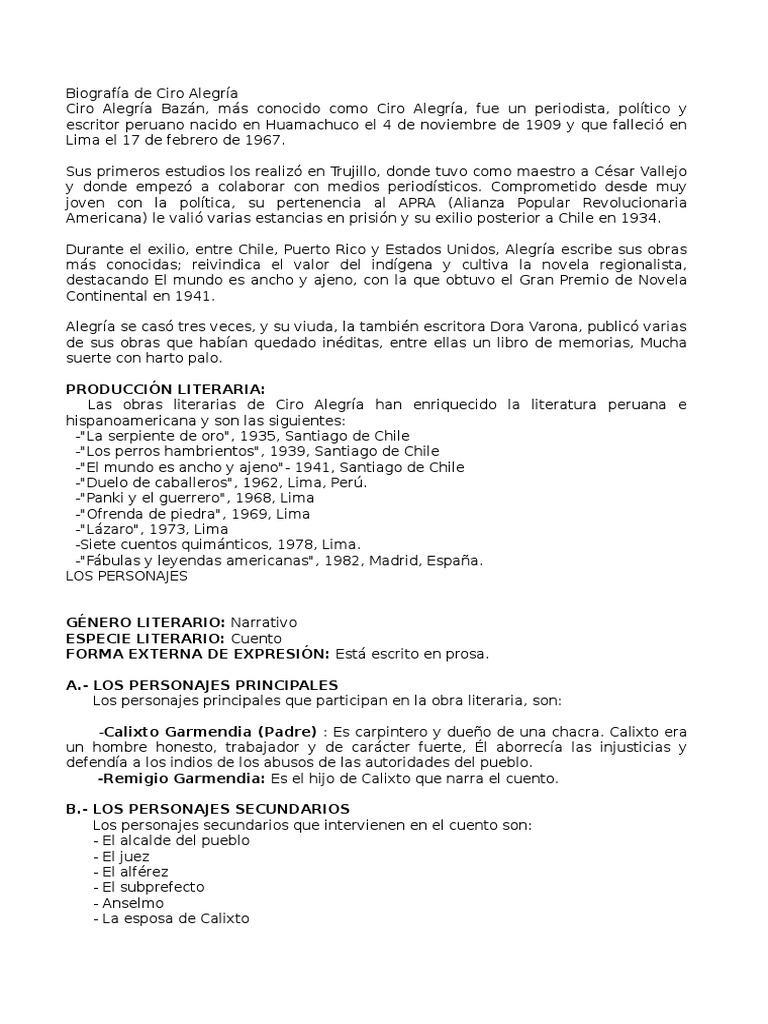 Biografía de Ciro Alegría
Ciro Alegría Bazán, más conocido como Ciro Alegría, fue un periodista, político y escritor peruano nacido en Huamachuco el 4 de noviembre de 1909 y que falleció en Lima el 17 de febrero de 1967.

Sus primeros estudios los realizó en Trujillo, donde tuvo como maestro a César Vallejo y donde empezó a colaborar con medios periodísticos. Comprometido desde muy joven con la política, su pertenencia al APRA (Alianza Popular Revolucionaria Americana) le valió varias estancias en prisión y su exilio posterior a Chile en 1934.

Durante el exilio, entre Chile, Puerto Rico y Estados Unidos, Alegría escribe sus obras más conocidas; reivindica el valor del indígena y cultiva la novela regionalista, destacando El mundo es ancho y ajeno, con la que obtuvo el Gran Premio de Novela Continental en 1941.

Alegría se casó tres veces, y su viuda, la también escritora Dora Varona, publicó varias de sus obras que habían quedado inéditas, entre ellas un libro de memorias, Mucha suerte con harto palo.

PRODUCCIÓN LITERARIA:
Las obras literarias de Ciro Alegría han enriquecido la literatura peruana e hispanoamericana y son las siguientes:
-"La serpiente de oro", 1935, Santiago de Chile
-"Los perros hambrientos", 1939, Santiago de Chile
-"El mundo es ancho y ajeno"- 1941, Santiago de Chile
-"Duelo de caballeros", 1962, Lima, Perú.
-"Panki y el guerrero", 1968, Lima
-"Ofrenda de piedra", 1969, Lima
-"Lázaro", 1973, Lima
-Siete cuentos quimánticos, 1978, Lima.
-"Fábulas y leyendas americanas", 1982, Madrid, España.
LOS PERSONAJES

GÉNERO LITERARIO: Narrativo
ESPECIE LITERARIO: Cuento
FORMA EXTERNA DE EXPRESIÓN: Está escrito en prosa.

A.- LOS PERSONAJES PRINCIPALES
Los personajes principales que participan en la obra literaria, son:

-Calixto Garmendia (Padre) : Es carpintero y dueño de una chacra. Calixto era un hombre honesto, trabajador y de carácter fuerte, Él aborrecía las injusticias y defendía a los indios de los abusos de las autoridades del pueblo.
-Remigio Garmendia: Es el hijo de Calixto que narra el cuento.

B.- LOS PERSONAJES SECUNDARIOS
Los personajes secundarios que intervienen en el cuento son:
- El alcalde del pueblo
- El juez
- El alférez
- El subprefecto
- Anselmo
- La esposa de Calixto